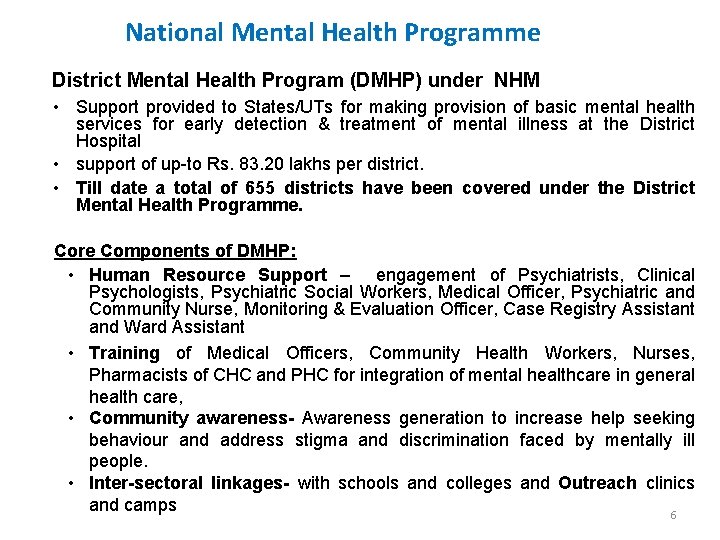 National Mental Health Programme

District Mental Health Program (DMHP) under NHM

• Support provided to States/UTs for making provision of basic mental health services for early detection & treatment of mental illness at the District Hospital
• support of up-to Rs. 83.20 lakhs per district.
• Till date a total of 655 districts have been covered under the District Mental Health Programme.

Core Components of DMHP:

• Human Resource Support – engagement of Psychiatrists, Clinical Psychologists, Psychiatric Social Workers, Medical Officer, Psychiatric and Community Nurse, Monitoring & Evaluation Officer, Case Registry Assistant and Ward Assistant
• Training of Medical Officers, Community Health Workers, Nurses, Pharmacists of CHC and PHC for integration of mental healthcare in general health care,
• Community awareness- Awareness generation to increase help seeking behaviour and address stigma and discrimination faced by mentally ill people.
• Inter-sectoral linkages- with schools and colleges and Outreach clinics and camps

6